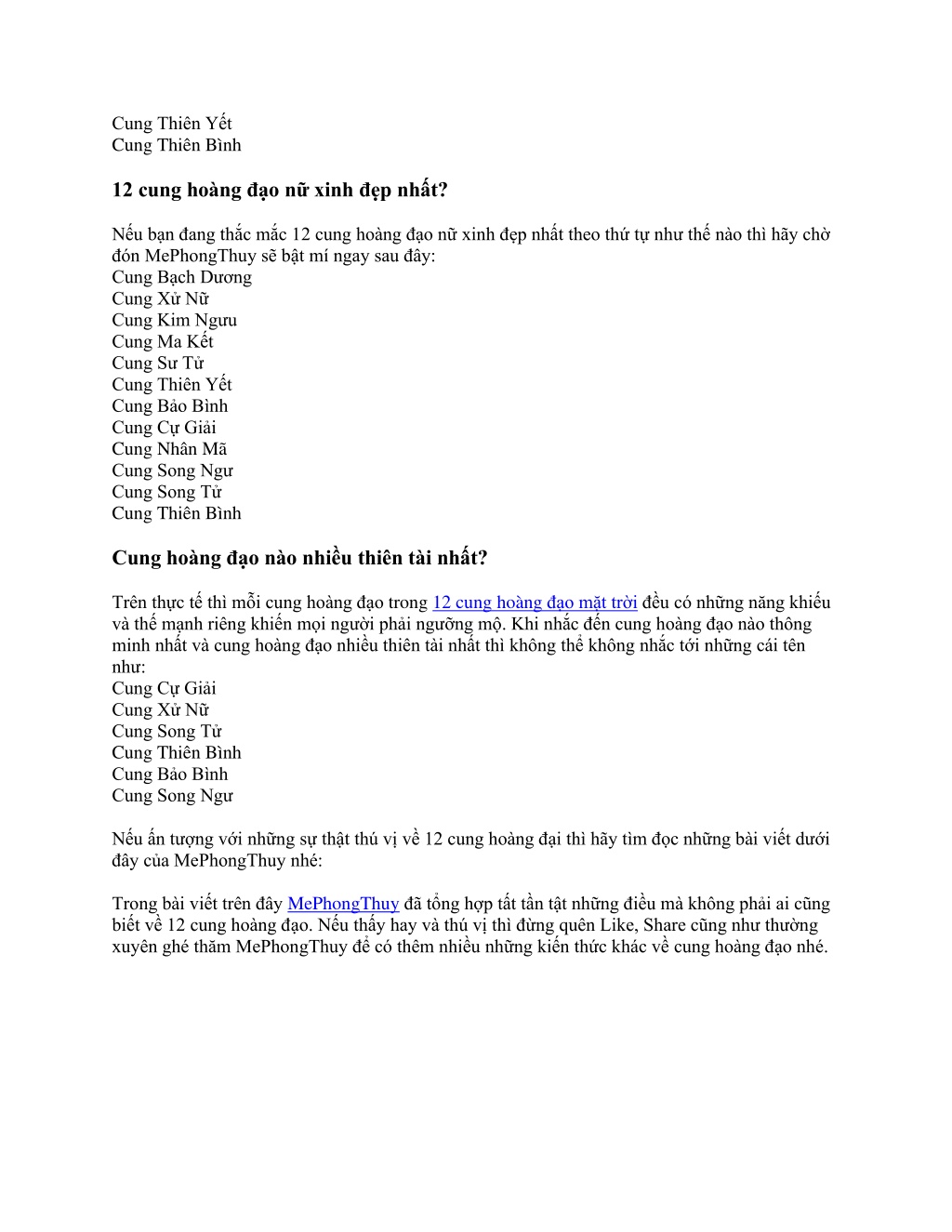 Cung Thiên Yết
Cung Thiên Bình

12 cung hoàng đạo nữ xinh đẹp nhất?

Nếu bạn đang thắc mắc 12 cung hoàng đạo nữ xinh đẹp nhất theo thứ tự như thế nào thì hãy chờ đón MePhongThuy sẽ bật mí ngay sau đây:
Cung Bạch Dương
Cung Xử Nữ
Cung Kim Ngưu
Cung Ma Kết
Cung Sư Tử
Cung Thiên Yết
Cung Bảo Bình
Cung Cự Giải
Cung Nhân Mã
Cung Song Ngư
Cung Song Tử
Cung Thiên Bình

Cung hoàng đạo nào nhiều thiên tài nhất?

Trên thực tế thì mỗi cung hoàng đạo trong 12 cung hoàng đạo mặt trời đều có những năng khiếu và thế mạnh riêng khiến mọi người phải ngưỡng mộ. Khi nhắc đến cung hoàng đạo nào thông minh nhất và cung hoàng đạo nhiều thiên tài nhất thì không thể không nhắc tới những cái tên như:
Cung Cự Giải
Cung Xử Nữ
Cung Song Tử
Cung Thiên Bình
Cung Bảo Bình
Cung Song Ngư

Nếu ấn tượng với những sự thật thú vị về 12 cung hoàng đại thì hãy tìm đọc những bài viết dưới đây của MePhongThuy nhé:

Trong bài viết trên đây MePhongThuy đã tổng hợp tất tần tật những điều mà không phải ai cũng biết về 12 cung hoàng đạo. Nếu thấy hay và thú vị thì đừng quên Like, Share cũng như thường xuyên ghé thăm MePhongThuy để có thêm nhiều những kiến thức khác về cung hoàng đạo nhé.